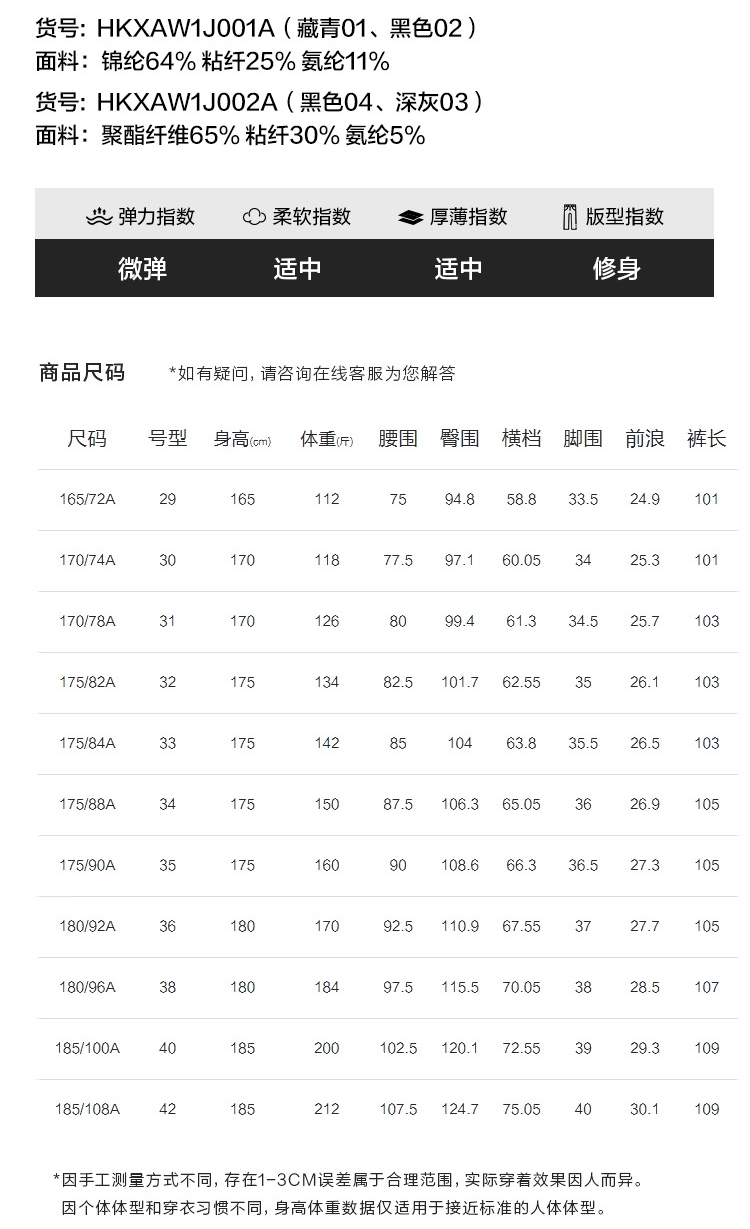 货号：HKXAW1J001A（藏青01、黑色02）
面料：锦纶64% 粘纤25% 氨纶11%
货号：HKXAW1J002A（黑色04、深灰03）
面料：聚酯纤维65% 粘纤30% 氨纶5%

| 弹力指数 | 柔软指数 | 厚薄指数 | 版型指数 |
|---|---|---|---|
| 微弹 | 适中 | 适中 | 修身 |

商品尺码　*如有疑问，请咨询在线客服为您解答

| 尺码 | 号型 | 身高(cm) | 体重(斤) | 腰围 | 臀围 | 横档 | 脚围 | 前浪 | 裤长 |
|---|---|---|---|---|---|---|---|---|---|
| 165/72A | 29 | 165 | 112 | 75 | 94.8 | 58.8 | 33.5 | 24.9 | 101 |
| 170/74A | 30 | 170 | 118 | 77.5 | 97.1 | 60.05 | 34 | 25.3 | 101 |
| 170/78A | 31 | 170 | 126 | 80 | 99.4 | 61.3 | 34.5 | 25.7 | 103 |
| 175/82A | 32 | 175 | 134 | 82.5 | 101.7 | 62.55 | 35 | 26.1 | 103 |
| 175/84A | 33 | 175 | 142 | 85 | 104 | 63.8 | 35.5 | 26.5 | 103 |
| 175/88A | 34 | 175 | 150 | 87.5 | 106.3 | 65.05 | 36 | 26.9 | 105 |
| 175/90A | 35 | 175 | 160 | 90 | 108.6 | 66.3 | 36.5 | 27.3 | 105 |
| 180/92A | 36 | 180 | 170 | 92.5 | 110.9 | 67.55 | 37 | 27.7 | 105 |
| 180/96A | 38 | 180 | 184 | 97.5 | 115.5 | 70.05 | 38 | 28.5 | 107 |
| 185/100A | 40 | 185 | 200 | 102.5 | 120.1 | 72.55 | 39 | 29.3 | 109 |
| 185/108A | 42 | 185 | 212 | 107.5 | 124.7 | 75.05 | 40 | 30.1 | 109 |

*因手工测量方式不同，存在1-3CM误差属于合理范围，实际穿着效果因人而异。
因个体体型和穿衣习惯不同，身高体重数据仅适用于接近标准的人体体型。